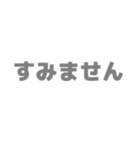 すみません